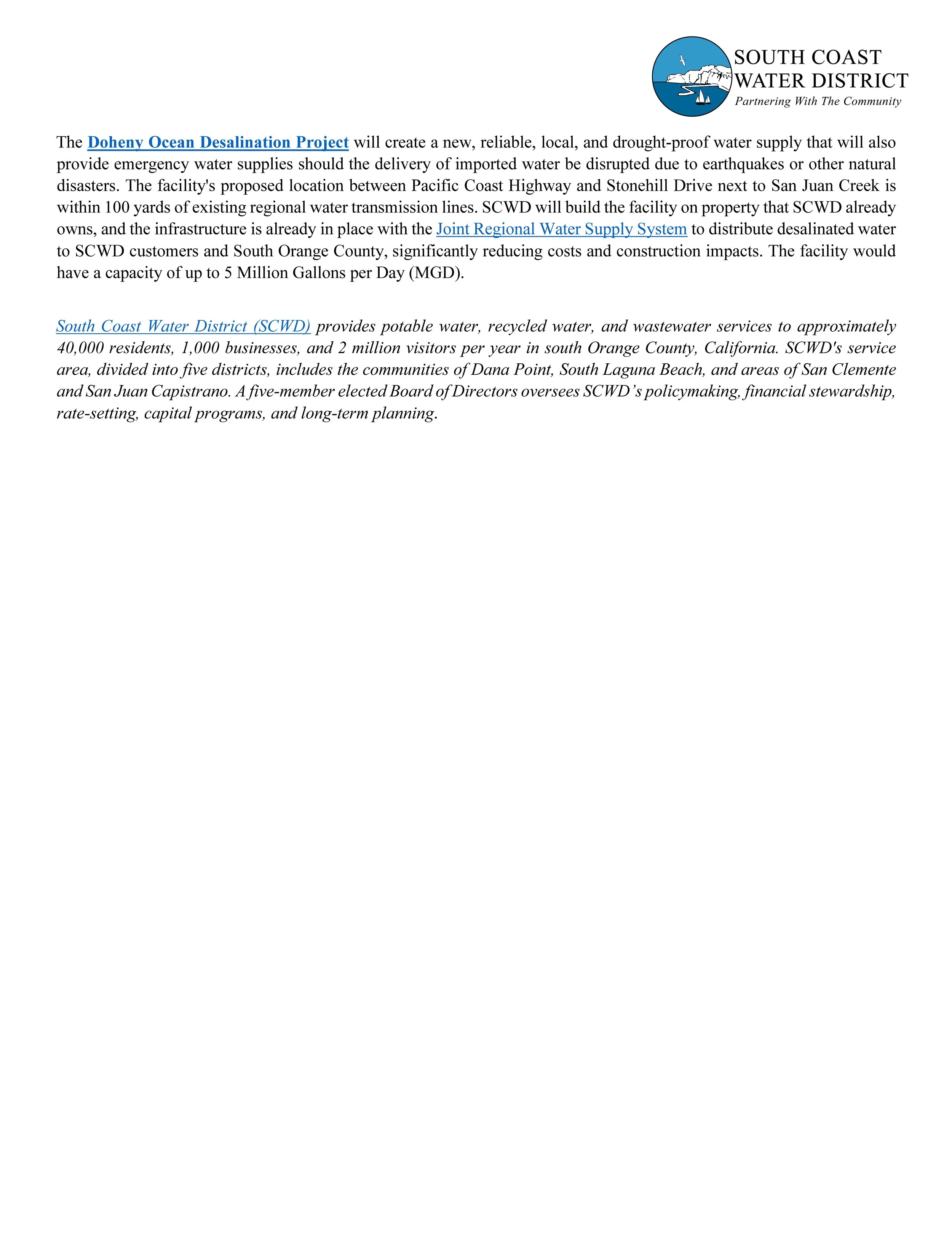 SOUTH COAST
WATER DISTRICT
Partnering With The Community

The Doheny Ocean Desalination Project will create a new, reliable, local, and drought-proof water supply that will also provide emergency water supplies should the delivery of imported water be disrupted due to earthquakes or other natural disasters. The facility's proposed location between Pacific Coast Highway and Stonehill Drive next to San Juan Creek is within 100 yards of existing regional water transmission lines. SCWD will build the facility on property that SCWD already owns, and the infrastructure is already in place with the Joint Regional Water Supply System to distribute desalinated water to SCWD customers and South Orange County, significantly reducing costs and construction impacts. The facility would have a capacity of up to 5 Million Gallons per Day (MGD).

South Coast Water District (SCWD) provides potable water, recycled water, and wastewater services to approximately 40,000 residents, 1,000 businesses, and 2 million visitors per year in south Orange County, California. SCWD's service area, divided into five districts, includes the communities of Dana Point, South Laguna Beach, and areas of San Clemente and San Juan Capistrano. A five-member elected Board of Directors oversees SCWD’s policymaking, financial stewardship, rate-setting, capital programs, and long-term planning.